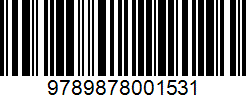 9789878001531